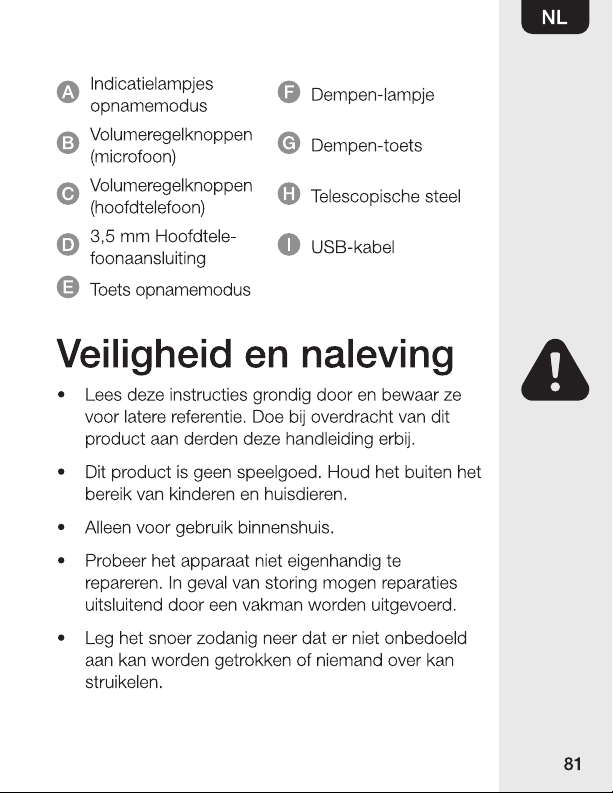 NL

A Indicatielampjes opnamemodus

B Volumeregelknoppen (microfoon)

C Volumeregelknoppen (hoofdtelefoon)

D 3,5 mm Hoofdtelefoonaansluiting

E Toets opnamemodus

F Dempen-lampje

G Dempen-toets

H Telescopische steel

I USB-kabel

Veiligheid en naleving

• Lees deze instructies grondig door en bewaar ze voor latere referentie. Doe bij overdracht van dit product aan derden deze handleiding erbij.

• Dit product is geen speelgoed. Houd het buiten het bereik van kinderen en huisdieren.

• Alleen voor gebruik binnenshuis.

• Probeer het apparaat niet eigenhandig te repareren. In geval van storing mogen reparaties uitsluitend door een vakman worden uitgevoerd.

• Leg het snoer zodanig neer dat er niet onbedoeld aan kan worden getrokken of niemand over kan struikelen.

81